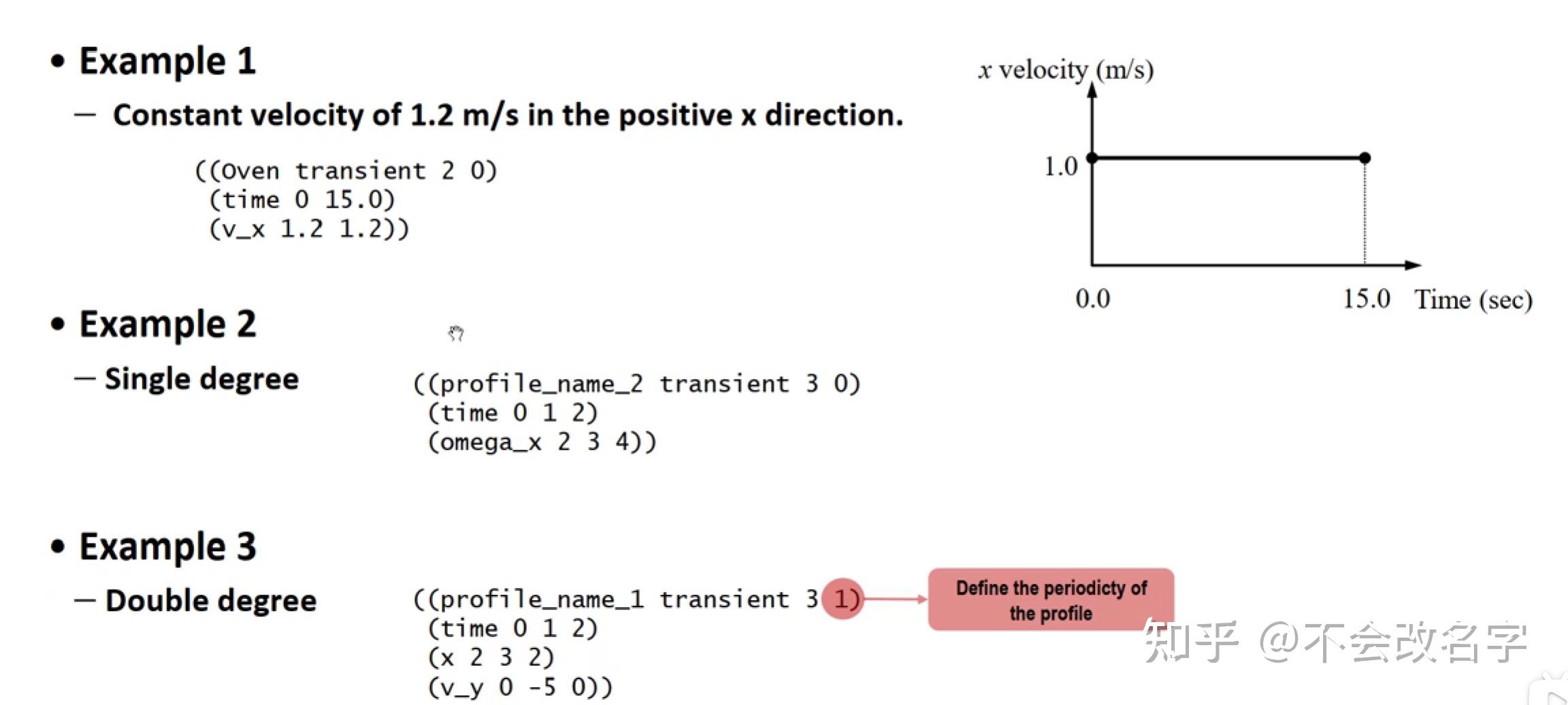 • Example 1

- Constant velocity of 1.2 m/s in the positive x direction.

((Oven transient 2 0)
(time 0 15.0)
(v_x 1.2 1.2))

x velocity (m/s)

1.0

0.0

15.0

Time (sec)

• Example 2

- Single degree

((profile_name_2 transient 3 0)
(time 0 1 2)
(omega_x 2 3 4))

• Example 3

- Double degree

((profile_name_1 transient 3 1)
(time 0 1 2)
(x 2 3 2)
(v_y 0 -5 0))

Define the periodicty of the profile

知乎 @不会改名字